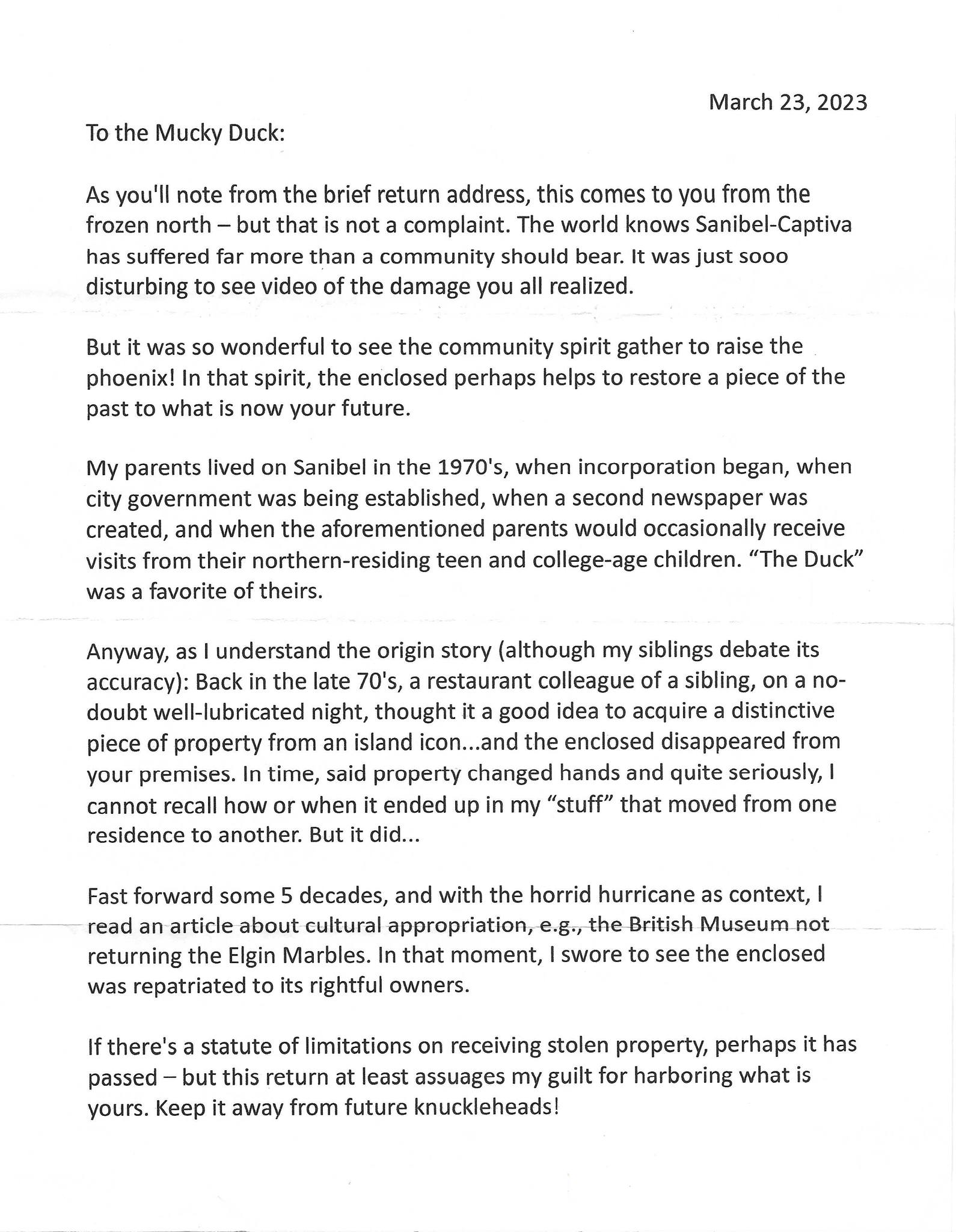 March 23, 2023

To the Mucky Duck:

As you'll note from the brief return address, this comes to you from the frozen north – but that is not a complaint. The world knows Sanibel-Captiva has suffered far more than a community should bear. It was just sooo disturbing to see video of the damage you all realized.

But it was so wonderful to see the community spirit gather to raise the phoenix! In that spirit, the enclosed perhaps helps to restore a piece of the past to what is now your future.

My parents lived on Sanibel in the 1970's, when incorporation began, when city government was being established, when a second newspaper was created, and when the aforementioned parents would occasionally receive visits from their northern-residing teen and college-age children. "The Duck" was a favorite of theirs.

Anyway, as I understand the origin story (although my siblings debate its accuracy): Back in the late 70's, a restaurant colleague of a sibling, on a no-doubt well-lubricated night, thought it a good idea to acquire a distinctive piece of property from an island icon...and the enclosed disappeared from your premises. In time, said property changed hands and quite seriously, I cannot recall how or when it ended up in my "stuff" that moved from one residence to another. But it did...

Fast forward some 5 decades, and with the horrid hurricane as context, I read an article about cultural appropriation, e.g., the British Museum not returning the Elgin Marbles. In that moment, I swore to see the enclosed was repatriated to its rightful owners.

If there's a statute of limitations on receiving stolen property, perhaps it has passed – but this return at least assuages my guilt for harboring what is yours. Keep it away from future knuckleheads!